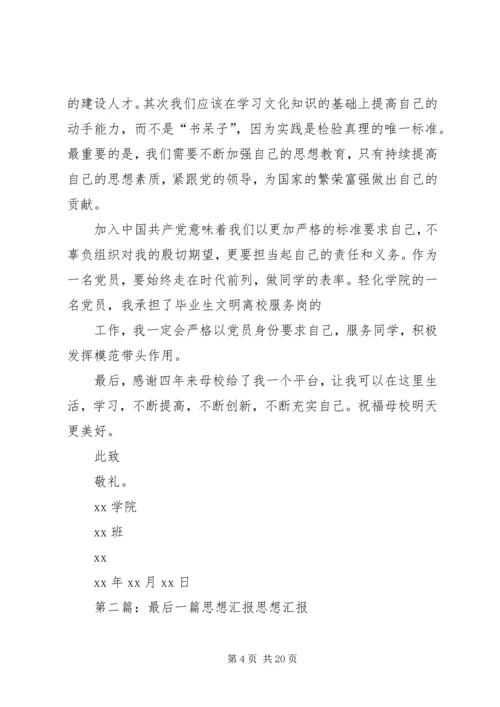 的建设人才。其次我们应该在学习文化知识的基础上提高自己的动手能力，而不是“书呆子”，因为实践是检验真理的唯一标准。最重要的是，我们需要不断加强自己的思想教育，只有持续提高自己的思想素质，紧跟党的领导，为国家的繁荣富强做出自己的贡献。

加入中国共产党意味着我们以更加严格的标准要求自己，不辜负组织对我的殷切期望，更要担当起自己的责任和义务。作为一名党员，要始终走在时代前列，做同学的表率。轻化学院的一名党员，我承担了毕业生文明离校服务岗的

工作，我一定会严格以党员身份要求自己，服务同学，积极发挥模范带头作用。

最后，感谢四年来母校给了我一个平台，让我可以在这里生活，学习，不断提高，不断创新，不断充实自己。祝福母校明天更美好。

此致

敬礼。

xx 学院

xx 班

xx

xx 年 xx 月 xx 日

第二篇：最后一篇思想汇报思想汇报

第 4 页 共 20 页